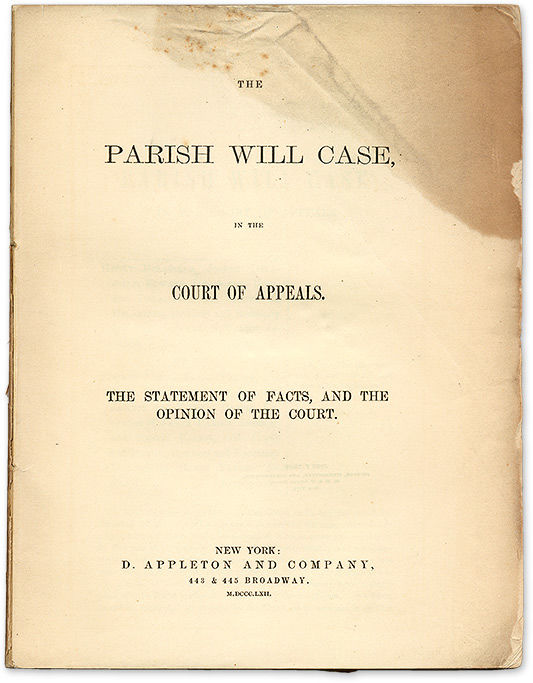 THE

PARISH WILL CASE,

IN THE

COURT OF APPEALS.

THE STATEMENT OF FACTS, AND THE OPINION OF THE COURT.

NEW YORK:
D. APPLETON AND COMPANY,
443 & 445 BROADWAY.
M.DCCC.LXII.